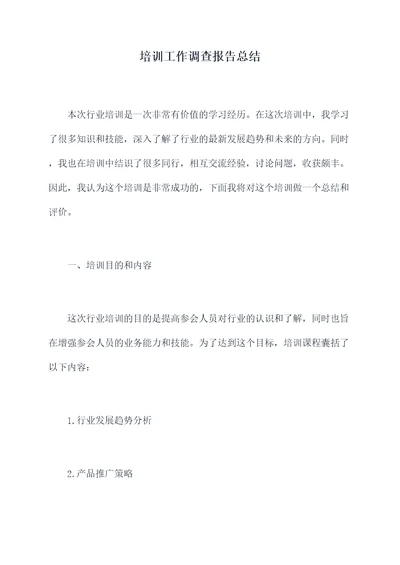 培训工作调查报告总结

本次行业培训是一次非常有价值的学习经历。在这次培训中，我学习了很多知识和技能，深入了解了行业的最新发展趋势和未来的方向。同时，我也在培训中结识了很多同行，相互交流经验，讨论问题，收获颇丰。因此，我认为这个培训是非常成功的，下面我将对这个培训做一个总结和评价。

一、培训目的和内容

这次行业培训的目的是提高参会人员对行业的认识和了解，同时也旨在增强参会人员的业务能力和技能。为了达到这个目标，培训课程囊括了以下内容：

1.行业发展趋势分析

2.产品推广策略